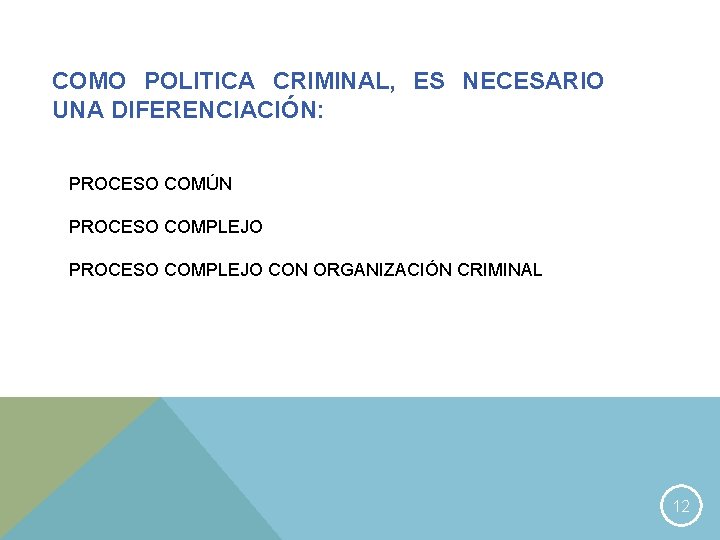 COMO POLITICA CRIMINAL, ES NECESARIO UNA DIFERENCIACIÓN:

PROCESO COMÚN

PROCESO COMPLEJO

PROCESO COMPLEJO CON ORGANIZACIÓN CRIMINAL

12